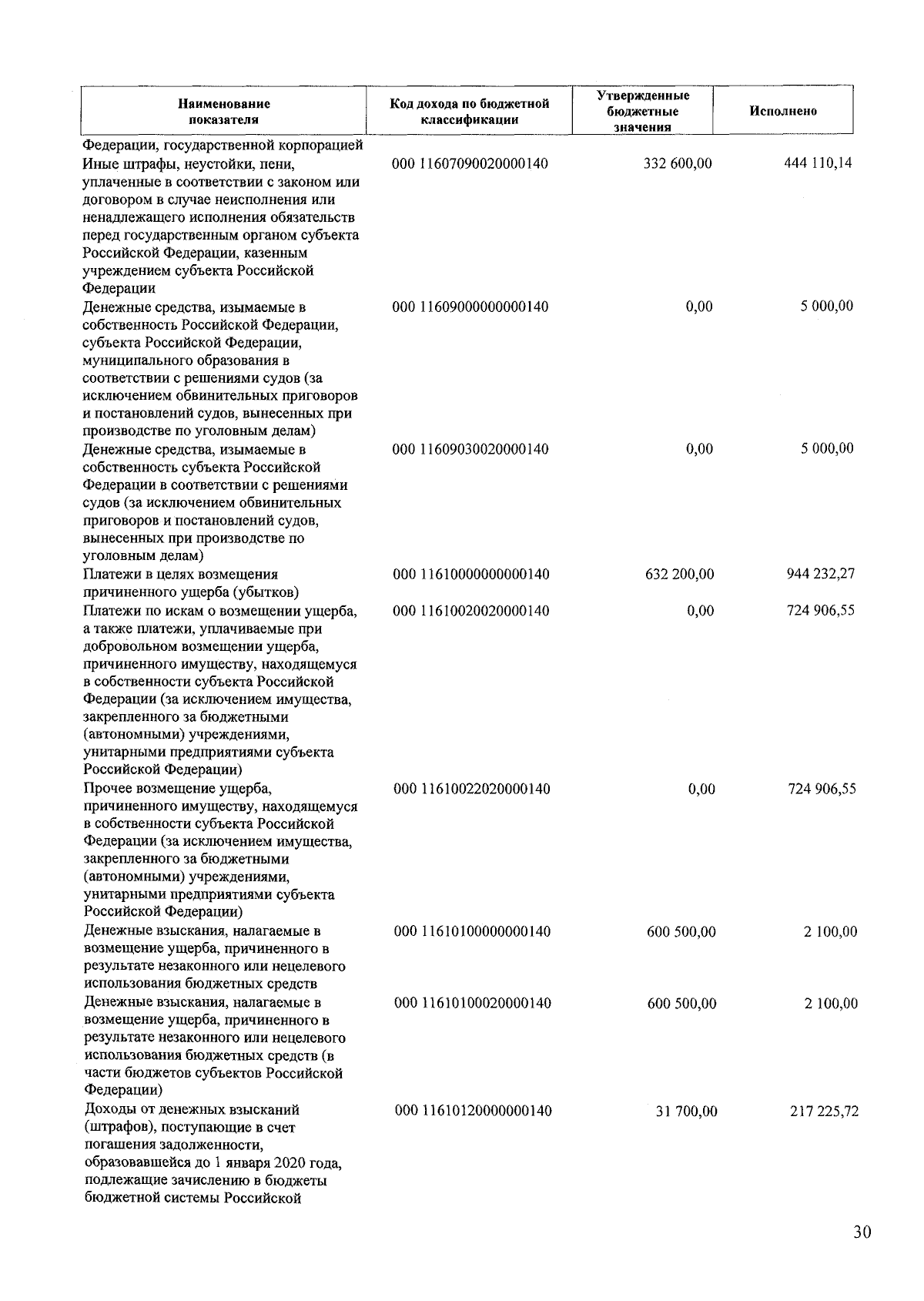 | Наименование показателя | Код дохода по бюджетной классификации | Утвержденные бюджетные значения | Исполнено |
|---|---|---|---|
| Федерации, государственной корпорацией | | | |
| Иные штрафы, неустойки, пени, уплаченные в соответствии с законом или договором в случае неисполнения или ненадлежащего исполнения обязательств перед государственным органом субъекта Российской Федерации, казенным учреждением субъекта Российской Федерации | 000 11607090020000140 | 332 600,00 | 444 110,14 |
| Денежные средства, изымаемые в собственность Российской Федерации, субъекта Российской Федерации, муниципального образования в соответствии с решениями судов (за исключением обвинительных приговоров и постановлений судов, вынесенных при производстве по уголовным делам) | 000 11609000000000140 | 0,00 | 5 000,00 |
| Денежные средства, изымаемые в собственность субъекта Российской Федерации в соответствии с решениями судов (за исключением обвинительных приговоров и постановлений судов, вынесенных при производстве по уголовным делам) | 000 11609030020000140 | 0,00 | 5 000,00 |
| Платежи в целях возмещения причиненного ущерба (убытков) | 000 11610000000000140 | 632 200,00 | 944 232,27 |
| Платежи по искам о возмещении ущерба, а также платежи, уплачиваемые при добровольном возмещении ущерба, причиненного имуществу, находящемуся в собственности субъекта Российской Федерации (за исключением имущества, закрепленного за бюджетными (автономными) учреждениями, унитарными предприятиями субъекта Российской Федерации) | 000 11610020020000140 | 0,00 | 724 906,55 |
| Прочее возмещение ущерба, причиненного имуществу, находящемуся в собственности субъекта Российской Федерации (за исключением имущества, закрепленного за бюджетными (автономными) учреждениями, унитарными предприятиями субъекта Российской Федерации) | 000 11610022020000140 | 0,00 | 724 906,55 |
| Денежные взыскания, налагаемые в возмещение ущерба, причиненного в результате незаконного или нецелевого использования бюджетных средств | 000 11610100000000140 | 600 500,00 | 2 100,00 |
| Денежные взыскания, налагаемые в возмещение ущерба, причиненного в результате незаконного или нецелевого использования бюджетных средств (в части бюджетов субъектов Российской Федерации) | 000 11610100020000140 | 600 500,00 | 2 100,00 |
| Доходы от денежных взысканий (штрафов), поступающие в счет погашения задолженности, образовавшейся до 1 января 2020 года, подлежащие зачислению в бюджеты бюджетной системы Российской | 000 11610120000000140 | 31 700,00 | 217 225,72 |

30